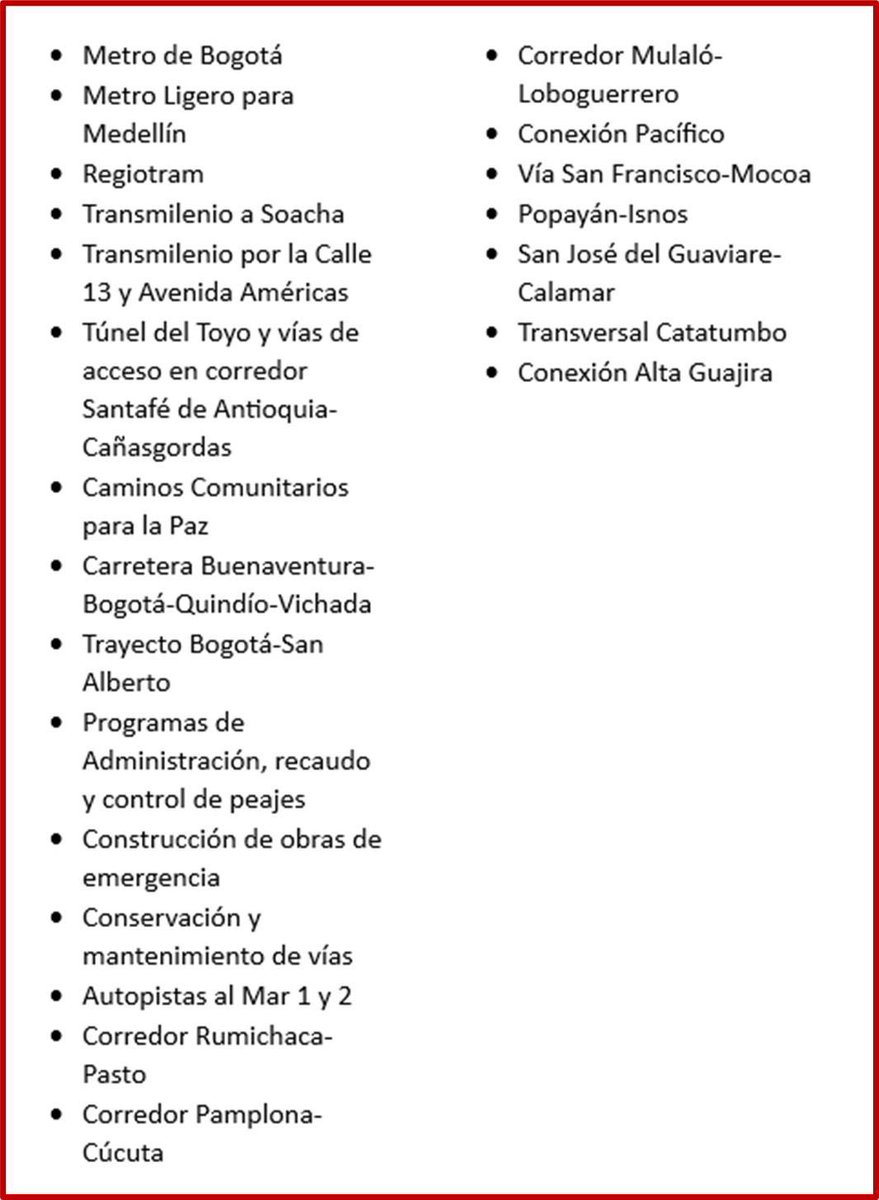 - Metro de Bogotá
- Metro Ligero para Medellín
- Regiotram
- Transmilenio a Soacha
- Transmilenio por la Calle 13 y Avenida Américas
- Túnel del Toyo y vías de acceso en corredor Santafé de Antioquia-Cañasgordas
- Caminos Comunitarios para la Paz
- Carretera Buenaventura-Bogotá-Quindío-Vichada
- Trayecto Bogotá-San Alberto
- Programas de Administración, recaudo y control de peajes
- Construcción de obras de emergencia
- Conservación y mantenimiento de vías
- Autopistas al Mar 1 y 2
- Corredor Rumichaca-Pasto
- Corredor Pamplona-Cúcuta

- Corredor Mulaló-Loboguerrero
- Conexión Pacífico
- Vía San Francisco-Mocoa
- Popayán-Isnos
- San José del Guaviare-Calamar
- Transversal Catatumbo
- Conexión Alta Guajira